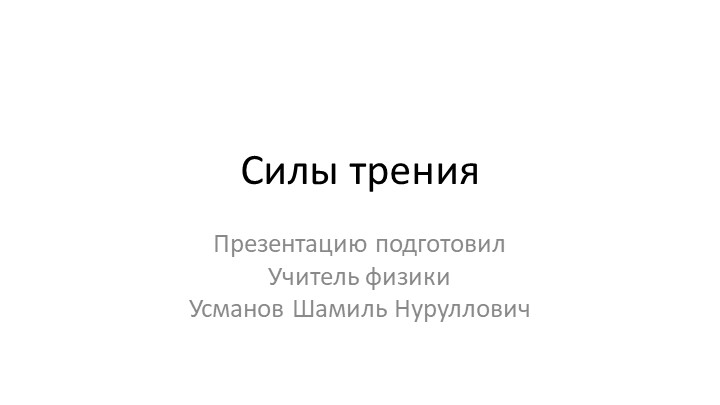 Силы трения

Презентацию подготовил
Учитель физики
Усманов Шамиль Нуруллович